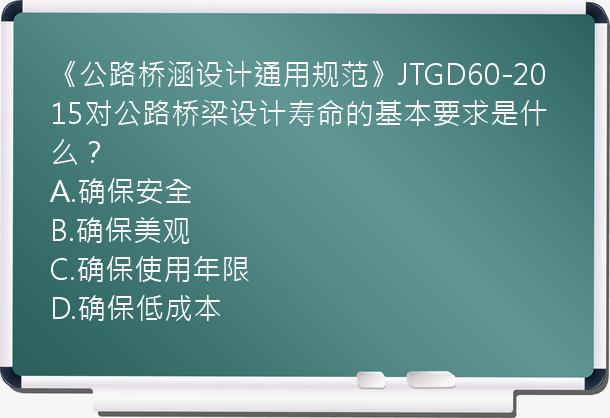 《公路桥涵设计通用规范》JTGD60-2015对公路桥梁设计寿命的基本要求是什么？
A.确保安全
B.确保美观
C.确保使用年限
D.确保低成本